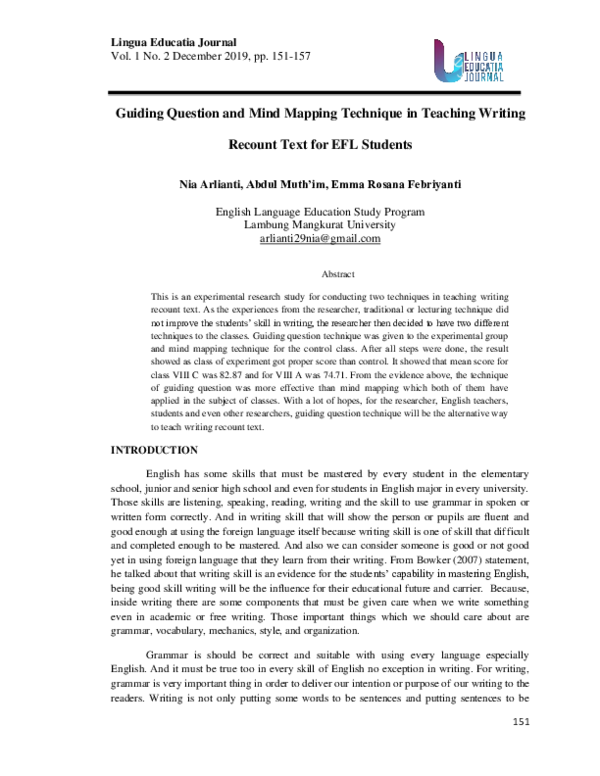 Lingua Educatia Journal
Vol. 1 No. 2 December 2019, pp. 151-157

LINGUA EDUCATIA JOURNAL

Guiding Question and Mind Mapping Technique in Teaching Writing Recount Text for EFL Students

Nia Arlianti, Abdul Muth'im, Emma Rosana Febriyanti

English Language Education Study Program
Lambung Mangkurat University
arlianti29nia@gmail.com

Abstract

This is an experimental research study for conducting two techniques in teaching writing recount text. As the experiences from the researcher, traditional or lecturing technique did not improve the students' skill in writing, the researcher then decided to have two different techniques to the classes. Guiding question technique was given to the experimental group and mind mapping technique for the control class. After all steps were done, the result showed as class of experiment got proper score than control. It showed that mean score for class VIII C was 82.87 and for VIII A was 74.71. From the evidence above, the technique of guiding question was more effective than mind mapping which both of them have applied in the subject of classes. With a lot of hopes, for the researcher, English teachers, students and even other researchers, guiding question technique will be the alternative way to teach writing recount text.

INTRODUCTION

English has some skills that must be mastered by every student in the elementary school, junior and senior high school and even for students in English major in every university. Those skills are listening, speaking, reading, writing and the skill to use grammar in spoken or written form correctly. And in writing skill that will show the person or pupils are fluent and good enough at using the foreign language itself because writing skill is one of skill that difficult and completed enough to be mastered. And also we can consider someone is good or not good yet in using foreign language that they learn from their writing. From Bowker (2007) statement, he talked about that writing skill is an evidence for the students' capability in mastering English, being good skill writing will be the influence for their educational future and carrier. Because, inside writing there are some components that must be given care when we write something even in academic or free writing. Those important things which we should care about are grammar, vocabulary, mechanics, style, and organization.

Grammar is should be correct and suitable with using every language especially English. And it must be true too in every skill of English no exception in writing. For writing, grammar is very important thing in order to deliver our intention or purpose of our writing to the readers. Writing is not only putting some words to be sentences and putting sentences to be

151